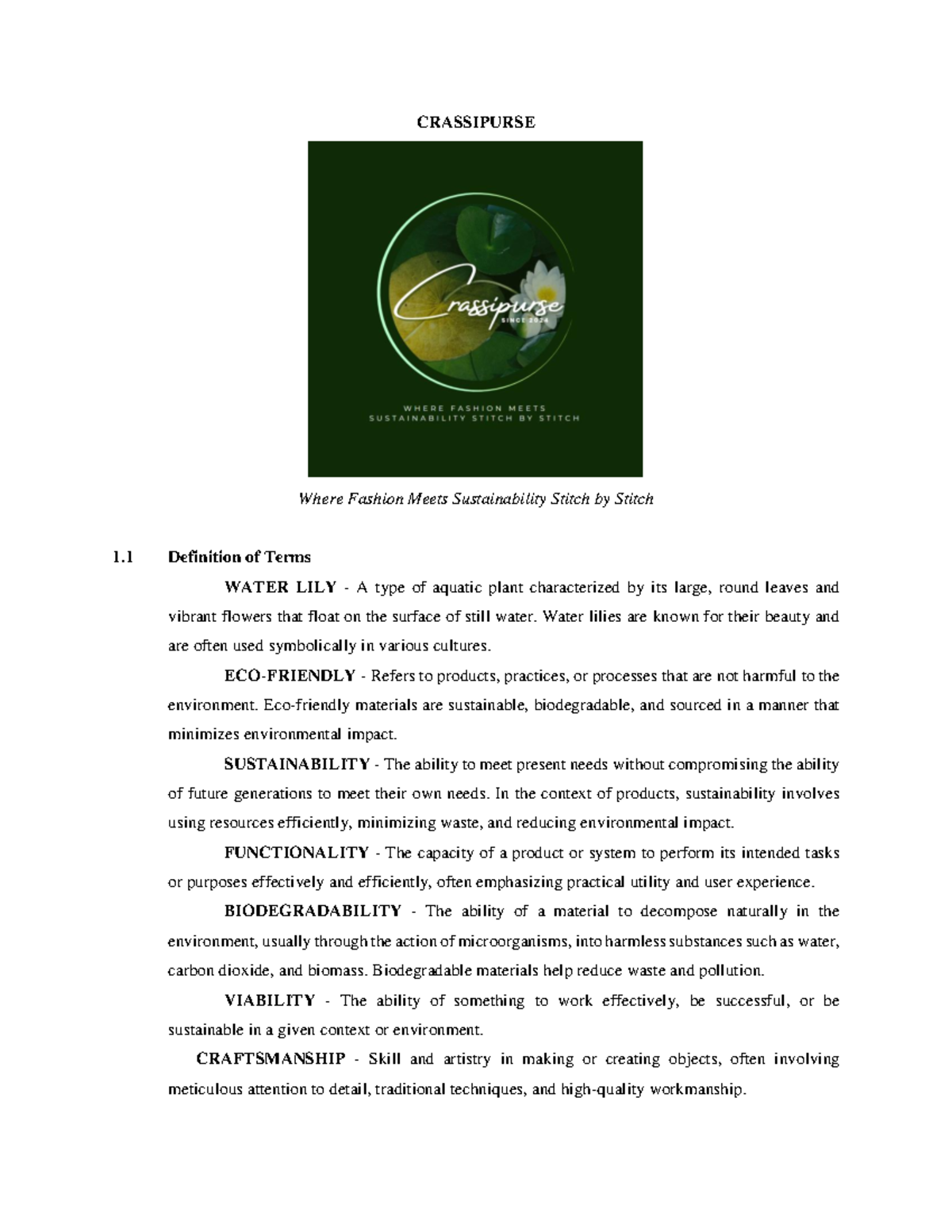 CRASSIPURSE

Crassipurse

SINCE 2024

WHERE FASHION MEETS SUSTAINABILITY STITCH BY STITCH

Where Fashion Meets Sustainability Stitch by Stitch

1.1 Definition of Terms

WATER LILY - A type of aquatic plant characterized by its large, round leaves and vibrant flowers that float on the surface of still water. Water lilies are known for their beauty and are often used symbolically in various cultures.

ECO-FRIENDLY - Refers to products, practices, or processes that are not harmful to the environment. Eco-friendly materials are sustainable, biodegradable, and sourced in a manner that minimizes environmental impact.

SUSTAINABILITY - The ability to meet present needs without compromising the ability of future generations to meet their own needs. In the context of products, sustainability involves using resources efficiently, minimizing waste, and reducing environmental impact.

FUNCTIONALITY - The capacity of a product or system to perform its intended tasks or purposes effectively and efficiently, often emphasizing practical utility and user experience.

BIODEGRADABILITY - The ability of a material to decompose naturally in the environment, usually through the action of microorganisms, into harmless substances such as water, carbon dioxide, and biomass. Biodegradable materials help reduce waste and pollution.

VIABILITY - The ability of something to work effectively, be successful, or be sustainable in a given context or environment.

CRAFTSMANSHIP - Skill and artistry in making or creating objects, often involving meticulous attention to detail, traditional techniques, and high-quality workmanship.